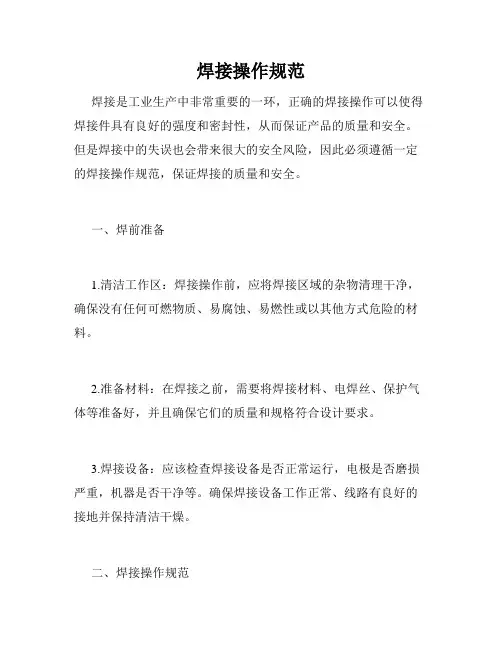 焊接操作规范

焊接是工业生产中非常重要的一环，正确的焊接操作可以使得焊接件具有良好的强度和密封性，从而保证产品的质量和安全。但是焊接中的失误也会带来很大的安全风险，因此必须遵循一定的焊接操作规范，保证焊接的质量和安全。

一、焊前准备

1.清洁工作区：焊接操作前，应将焊接区域的杂物清理干净，确保没有任何可燃物质、易腐蚀、易燃性或以其他方式危险的材料。

2.准备材料：在焊接之前，需要将焊接材料、电焊丝、保护气体等准备好，并且确保它们的质量和规格符合设计要求。

3.焊接设备：应该检查焊接设备是否正常运行，电极是否磨损严重，机器是否干净等。确保焊接设备工作正常、线路有良好的接地并保持清洁干燥。

二、焊接操作规范